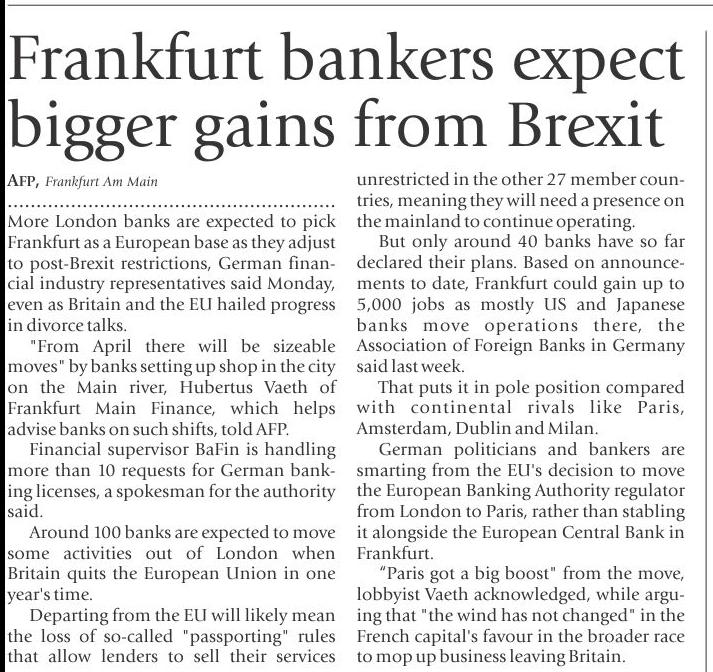 Frankfurt bankers expect bigger gains from Brexit

AFP, Frankfurt Am Main

More London banks are expected to pick Frankfurt as a European base as they adjust to post-Brexit restrictions, German financial industry representatives said Monday, even as Britain and the EU hailed progress in divorce talks.

"From April there will be sizeable moves" by banks setting up shop in the city on the Main river, Hubertus Vaeth of Frankfurt Main Finance, which helps advise banks on such shifts, told AFP.

Financial supervisor BaFin is handling more than 10 requests for German banking licenses, a spokesman for the authority said.

Around 100 banks are expected to move some activities out of London when Britain quits the European Union in one year's time.

Departing from the EU will likely mean the loss of so-called "passporting" rules that allow lenders to sell their services unrestricted in the other 27 member countries, meaning they will need a presence on the mainland to continue operating.

But only around 40 banks have so far declared their plans. Based on announcements to date, Frankfurt could gain up to 5,000 jobs as mostly US and Japanese banks move operations there, the Association of Foreign Banks in Germany said last week.

That puts it in pole position compared with continental rivals like Paris, Amsterdam, Dublin and Milan.

German politicians and bankers are smarting from the EU's decision to move the European Banking Authority regulator from London to Paris, rather than stabling it alongside the European Central Bank in Frankfurt.

"Paris got a big boost" from the move, lobbyist Vaeth acknowledged, while arguing that "the wind has not changed" in the French capital's favour in the broader race to mop up business leaving Britain.